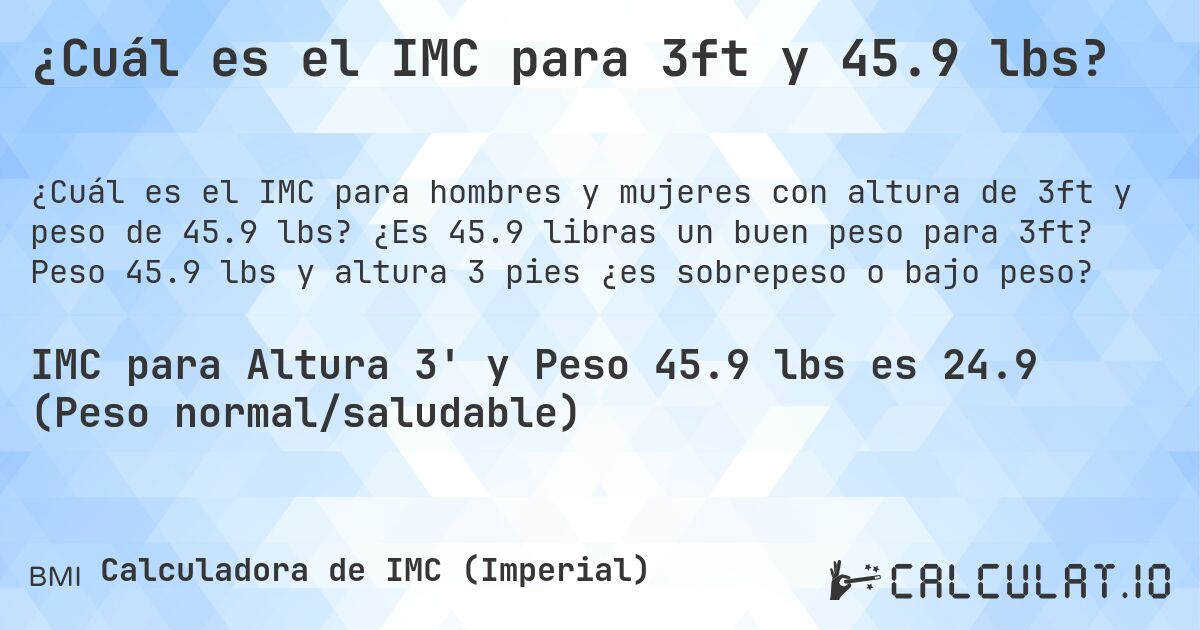 ¿Cuál es el IMC para 3ft y 45.9 lbs?

¿Cuál es el IMC para hombres y mujeres con altura de 3ft y peso de 45.9 lbs? ¿Es 45.9 libras un buen peso para 3ft? Peso 45.9 lbs y altura 3 pies ¿es sobrepeso o bajo peso?

IMC para Altura 3' y Peso 45.9 lbs es 24.9 (Peso normal/saludable)

BMI Calculadora de IMC (Imperial)

CALCULAT.IO